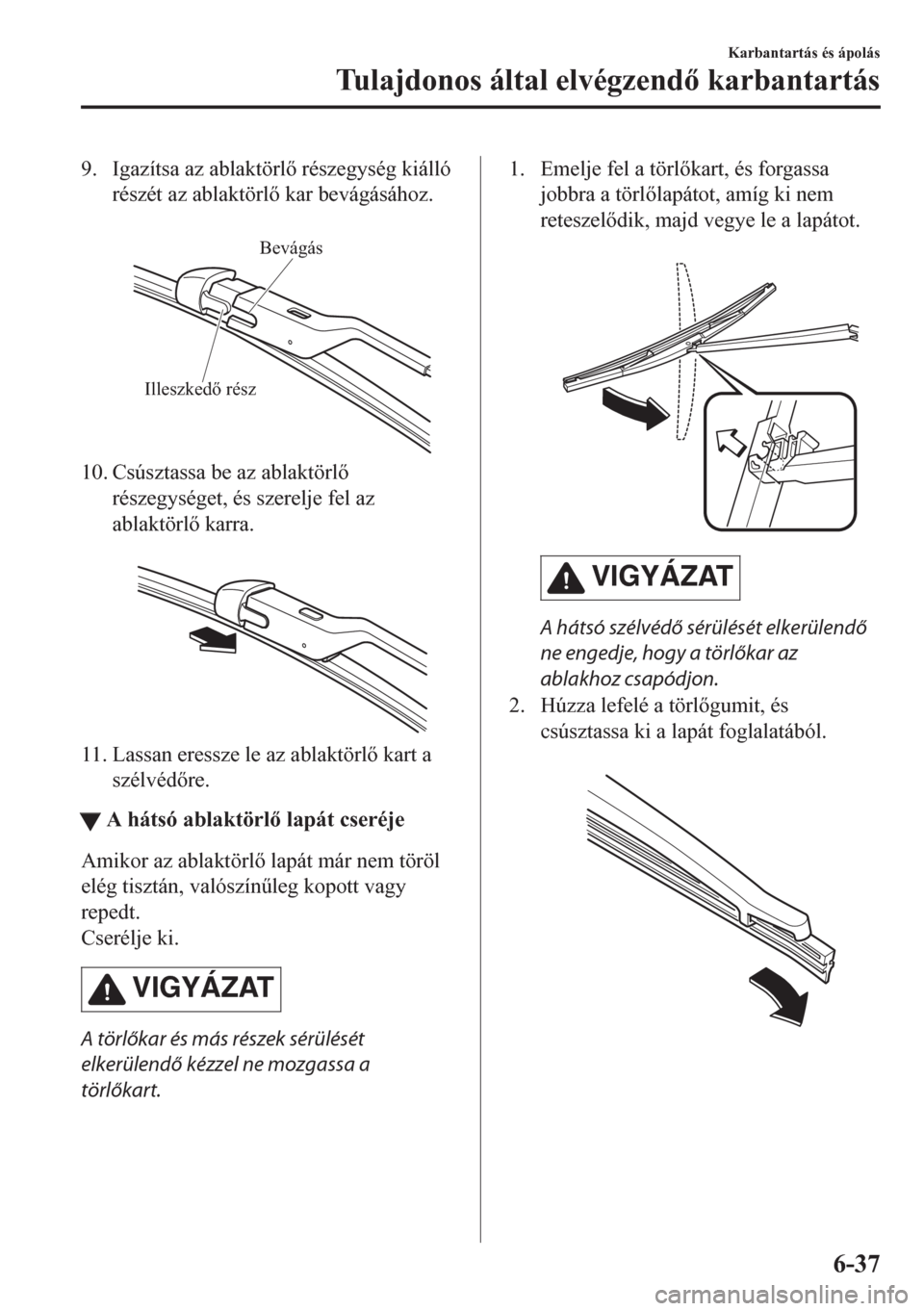 Karbantartás és ápolás

Tulajdonos által elvégzendő karbantartás

9. Igazítsa az ablaktörlő részegység kiálló részét az ablaktörlő kar bevágásához.

Bevágás

Illeszkedő rész

10. Csúsztassa be az ablaktörlő részegységet, és szerelje fel az ablaktörlő karra.

11. Lassan eressze le az ablaktörlő kart a szélvédőre.

▼ A hátsó ablaktörlő lapát cseréje

Amikor az ablaktörlő lapát már nem töröl elég tisztán, valószínűleg kopott vagy repedt.
Cserélje ki.

VIGYÁZAT

A törlőkar és más részek sérülését elkerülendő kézzel ne mozgassa a törlőkart.

1. Emelje fel a törlőkart, és forgassa jobbra a törlőlapátot, amíg ki nem reteszelődik, majd vegye le a lapátot.

VIGYÁZAT

A hátsó szélvédő sérülését elkerülendő ne engedje, hogy a törlőkar az ablakhoz csapódjon.

2. Húzza lefelé a törlőgumit, és csúsztassa ki a lapát foglalatából.

6-37

carmanualsonline.info